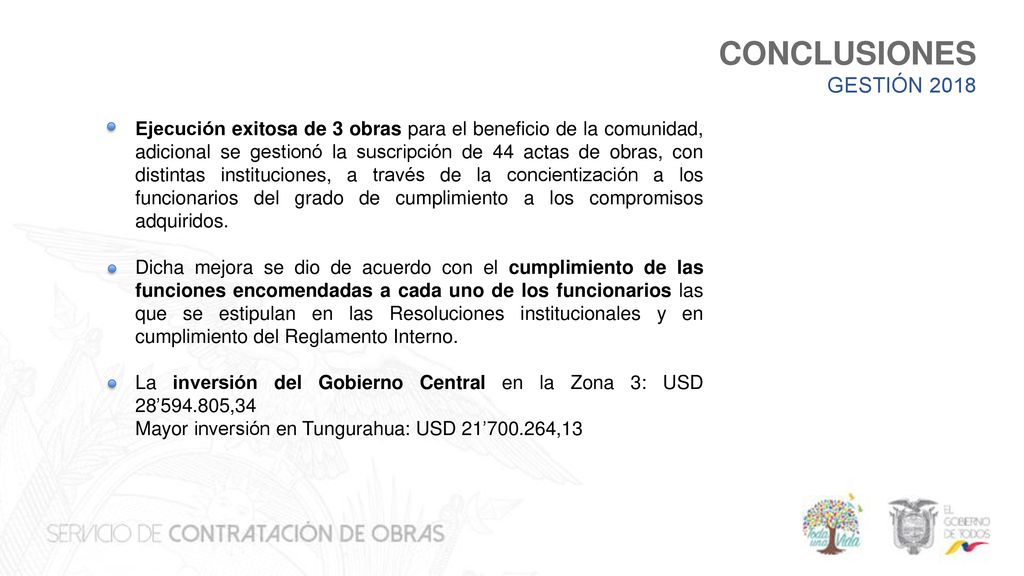 CONCLUSIONES
GESTIÓN 2018

Ejecución exitosa de 3 obras para el beneficio de la comunidad, adicional se gestionó la suscripción de 44 actas de obras, con distintas instituciones, a través de la concientización a los funcionarios del grado de cumplimiento a los compromisos adquiridos.

Dicha mejora se dio de acuerdo con el cumplimiento de las funciones encomendadas a cada uno de los funcionarios las que se estipulan en las Resoluciones institucionales y en cumplimiento del Reglamento Interno.

La inversión del Gobierno Central en la Zona 3: USD 28’594.805,34
Mayor inversión en Tungurahua: USD 21’700.264,13

SERVICIO DE CONTRATACIÓN DE OBRAS

Toda una Vida

EL GOBIERNO DE TODOS